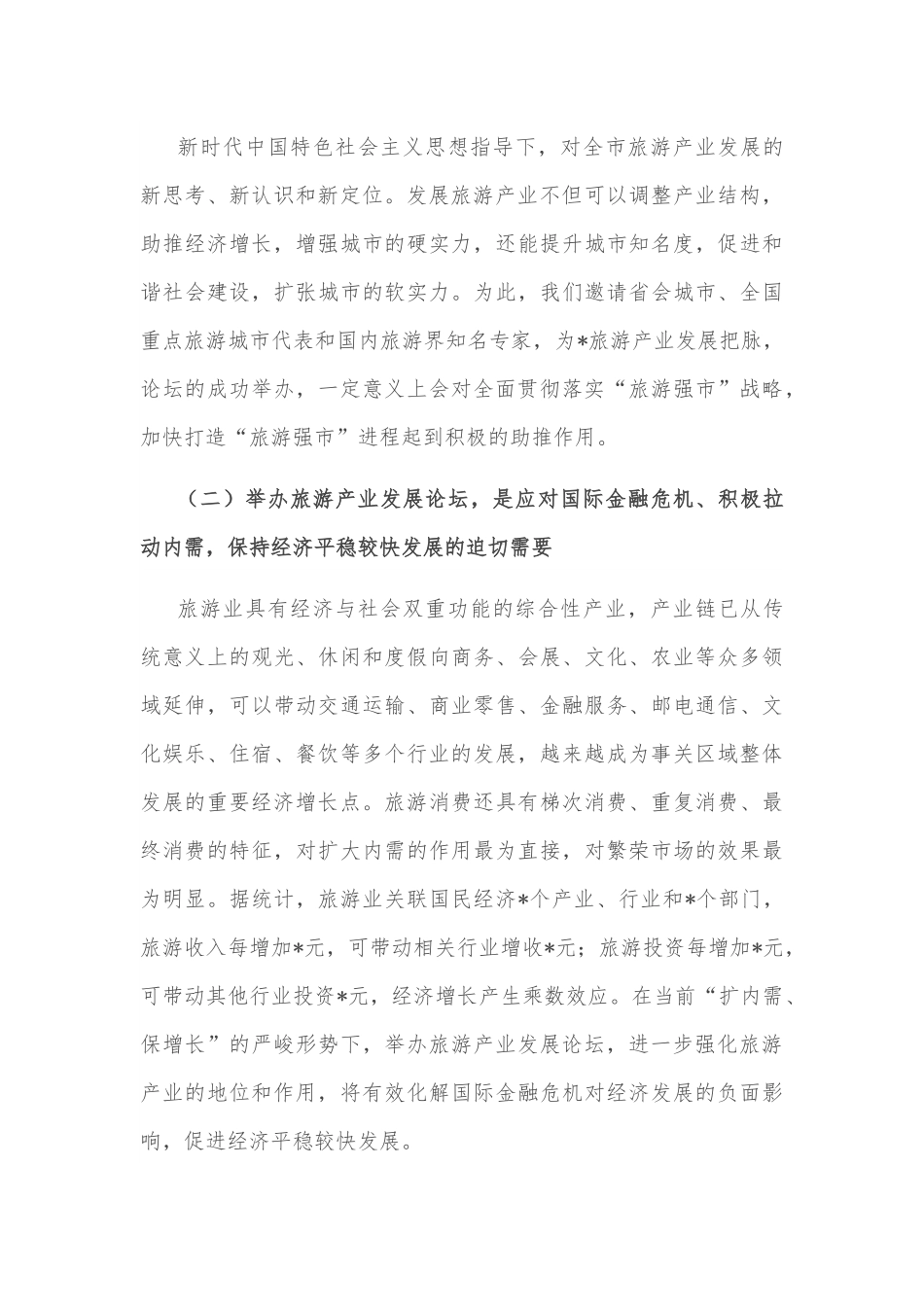 新时代中国特色社会主义思想指导下，对全市旅游产业发展的新思考、新认识和新定位。发展旅游产业不但可以调整产业结构，助推经济增长，增强城市的硬实力，还能提升城市知名度，促进和谐社会建设，扩张城市的软实力。为此，我们邀请省会城市、全国重点旅游城市代表和国内旅游界知名专家，为*旅游产业发展把脉，论坛的成功举办，一定意义上会对全面贯彻落实“旅游强市”战略，加快打造“旅游强市”进程起到积极的助推作用。

（二）举办旅游产业发展论坛，是应对国际金融危机、积极拉动内需，保持经济平稳较快发展的迫切需要

旅游业具有经济与社会双重功能的综合性产业，产业链已从传统意义上的观光、休闲和度假向商务、会展、文化、农业等众多领域延伸，可以带动交通运输、商业零售、金融服务、邮电通信、文化娱乐、住宿、餐饮等多个行业的发展，越来越成为事关区域整体发展的重要经济增长点。旅游消费还具有梯次消费、重复消费、最终消费的特征，对扩大内需的作用最为直接，对繁荣市场的效果最为明显。据统计，旅游业关联国民经济*个产业、行业和*个部门，旅游收入每增加*元，可带动相关行业增收*元；旅游投资每增加*元，可带动其他行业投资*元，经济增长产生乘数效应。在当前“扩内需、保增长”的严峻形势下，举办旅游产业发展论坛，进一步强化旅游产业的地位和作用，将有效化解国际金融危机对经济发展的负面影响，促进经济平稳较快发展。